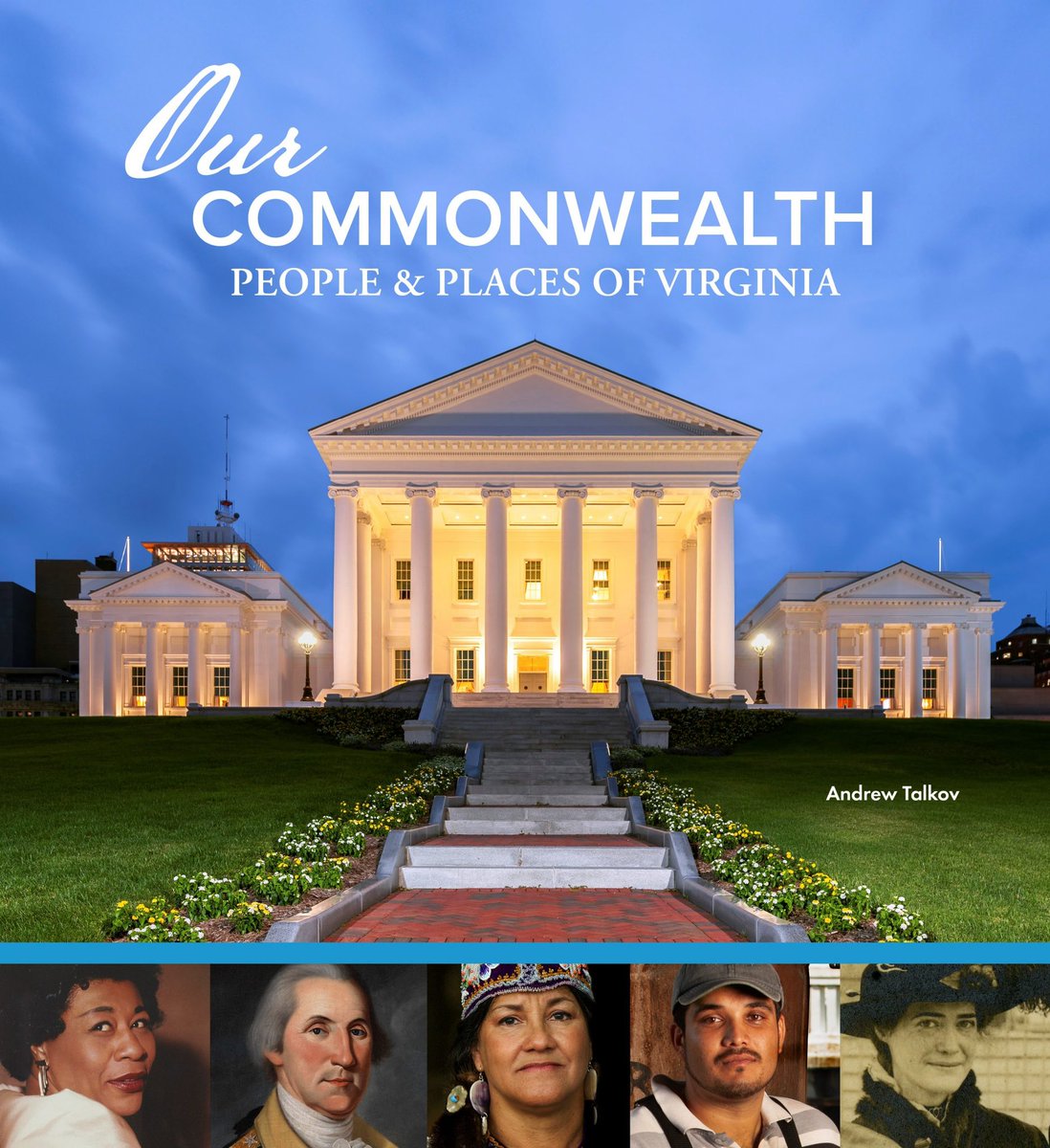 Our
COMMONWEALTH
PEOPLE & PLACES OF VIRGINIA

Andrew Talkov